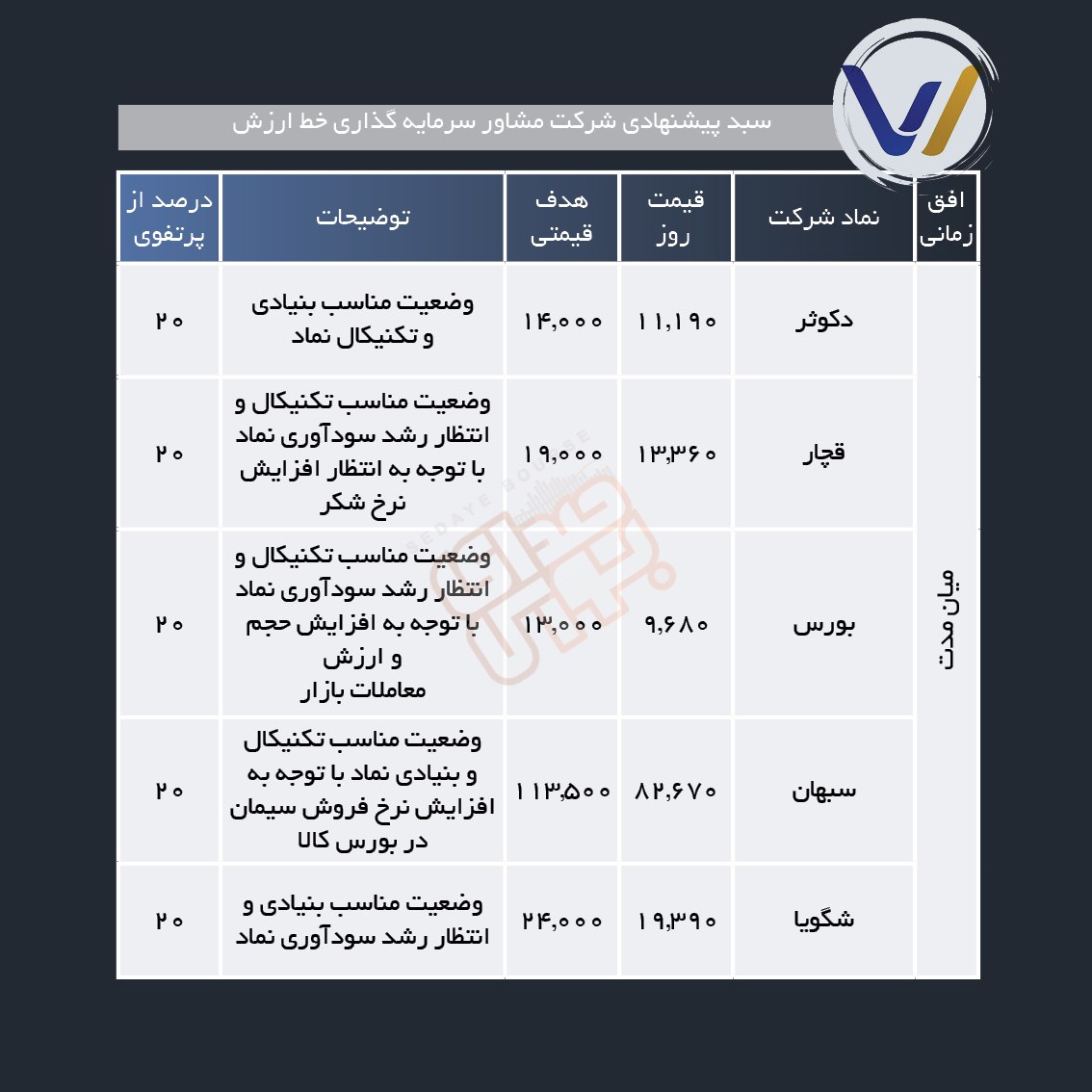 سبد پیشنهادی شرکت مشاور سرمایه گذاری خط ارزش

| افق زمانی | نماد شرکت | قیمت روز | هدف قیمتی | توضیحات | درصد از پرتفوی |
|---|---|---|---|---|---|
| میان مدت | دکوثر | ۱۱,۱۹۰ | ۱۴,۰۰۰ | وضعیت مناسب بنیادی و تکنیکال نماد | ۲۰ |
| | قچار | ۱۳,۳۶۰ | ۱۹,۰۰۰ | وضعیت مناسب تکنیکال و انتظار رشد سودآوری نماد با توجه به انتظار افزایش نرخ شکر | ۲۰ |
| | بورس | ۹,۶۸۰ | ۱۳,۰۰۰ | وضعیت مناسب تکنیکال و انتظار رشد سودآوری نماد با توجه به افزایش حجم و ارزش معاملات بازار | ۲۰ |
| | سبهان | ۸۲,۶۷۰ | ۱۱۳,۵۰۰ | وضعیت مناسب تکنیکال و بنیادی نماد با توجه به افزایش نرخ فروش سیمان در بورس کالا | ۲۰ |
| | شگویا | ۱۹,۳۹۰ | ۲۴,۰۰۰ | وضعیت مناسب بنیادی و انتظار رشد سودآوری نماد | ۲۰ |

SEDAYE BOURSE